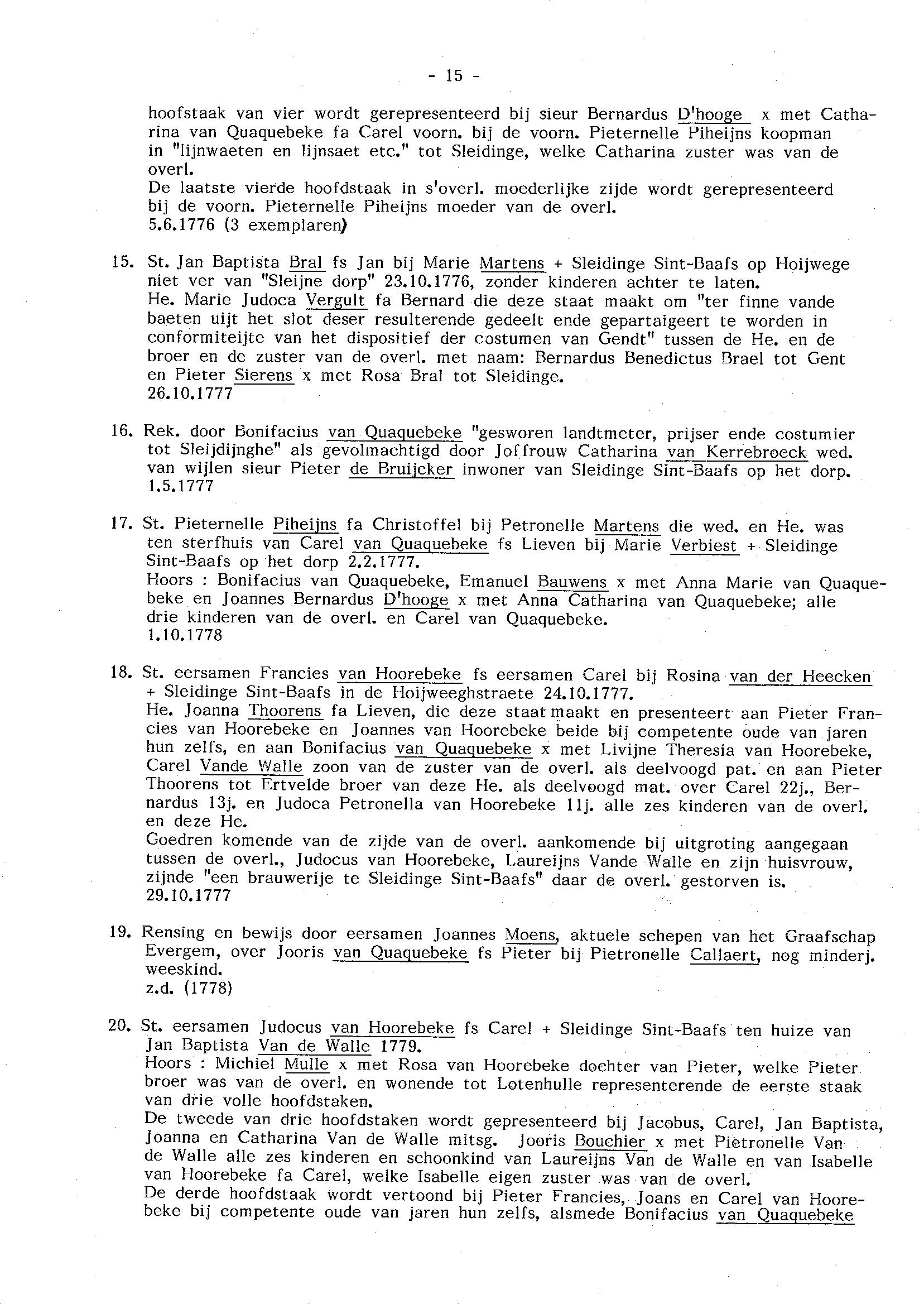 - 15 -

hoofstaak van vier wordt gerepresenteerd bij sieur Bernardus D'hooge x met Catharina van Quaquebeke fa Carel voorn. bij de voorn. Pieternelle Piheijns koopman in "lijnwaeten en lijnsaet etc." tot Sleidinge, welke Catharina zuster was van de overl.
De laatste vierde hoofdstaak in s'overl. moederlijke zijde wordt gerepresenteerd bij de voorn. Pieternelle Piheijns moeder van de overl.
5.6.1776 (3 exemplaren)

15. St. Jan Baptista Bral fs Jan bij Marie Martens + Sleidinge Sint-Baafs op Hoijwege niet ver van "Sleijne dorp" 23.10.1776, zonder kinderen achter te laten.
He. Marie Judoca Vergult fa Bernard die deze staat maakt om "ter finne vande baeten uijt het slot deser resulterende gedeelt ende gepartaigeert te worden in conformiteijte van het dispositief der costumen van Gendt" tussen de He. en de broer en de zuster van de overl. met naam: Bernardus Benedictus Brael tot Gent en Pieter Sierens x met Rosa Bral tot Sleidinge.
26.10.1777

16. Rek. door Bonifacius van Quaquebeke "gesworen landtmeter, prijser ende costumier tot Sleijdijnghe" als gevolmachtigd door Joffrouw Catharina van Kerrebroeck wed. van wijlen sieur Pieter de Bruijcker inwoner van Sleidinge Sint-Baafs op het dorp.
1.5.1777

17. St. Pieternelle Piheijns fa Christoffel bij Petronelle Martens die wed. en He. was ten sterfhuis van Carel van Quaquebeke fs Lieven bij Marie Verbiest + Sleidinge Sint-Baafs op het dorp 2.2.1777.
Hoors : Bonifacius van Quaquebeke, Emanuel Bauwens x met Anna Marie van Quaquebeke en Joannes Bernardus D'hooge x met Anna Catharina van Quaquebeke; alle drie kinderen van de overl. en Carel van Quaquebeke.
1.10.1778

18. St. eersamen Francies van Hoorebeke fs eersamen Carel bij Rosina van der Heecken + Sleidinge Sint-Baafs in de Hoijweeghstraete 24.10.1777.
He. Joanna Thoorens fa Lieven, die deze staat maakt en presenteert aan Pieter Francies van Hoorebeke en Joannes van Hoorebeke beide bij competente oude van jaren hun zelfs, en aan Bonifacius van Quaquebeke x met Livijne Theresia van Hoorebeke, Carel Vande Walle zoon van de zuster van de overl. als deelvoogd pat. en aan Pieter Thoorens tot Ertvelde broer van deze He. als deelvoogd mat. over Carel 22j., Bernardus 13j. en Judoca Petronella van Hoorebeke 11j. alle zes kinderen van de overl. en deze He.
Goedren komende van de zijde van de overl. aankomende bij uitgroting aangegaan tussen de overl., Judocus van Hoorebeke, Laureijns Vande Walle en zijn huisvrouw, zijnde "een brauwerije te Sleidinge Sint-Baafs" daar de overl. gestorven is.
29.10.1777

19. Rensing en bewijs door eersamen Joannes Moens, aktuele schepen van het Graafschap Evergem, over Jooris van Quaquebeke fs Pieter bij Pietronelle Callaert, nog minderj. weeskind.
z.d. (1778)

20. St. eersamen Judocus van Hoorebeke fs Carel + Sleidinge Sint-Baafs ten huize van Jan Baptista Van de Walle 1779.
Hoors : Michiel Mulle x met Rosa van Hoorebeke dochter van Pieter, welke Pieter broer was van de overl. en wonende tot Lotenhulle representerende de eerste staak van drie volle hoofdstaken.
De tweede van drie hoofdstaken wordt gepresenteerd bij Jacobus, Carel, Jan Baptista, Joanna en Catharina Van de Walle mitsg. Jooris Bouchier x met Pietronelle Van de Walle alle zes kinderen en schoonkind van Laureijns Van de Walle en van Isabelle van Hoorebeke fa Carel, welke Isabelle eigen zuster was van de overl.
De derde hoofdstaak wordt vertoond bij Pieter Francies, Joans en Carel van Hoorebeke bij competente oude van jaren hun zelfs, alsmede Bonifacius van Quaquebeke